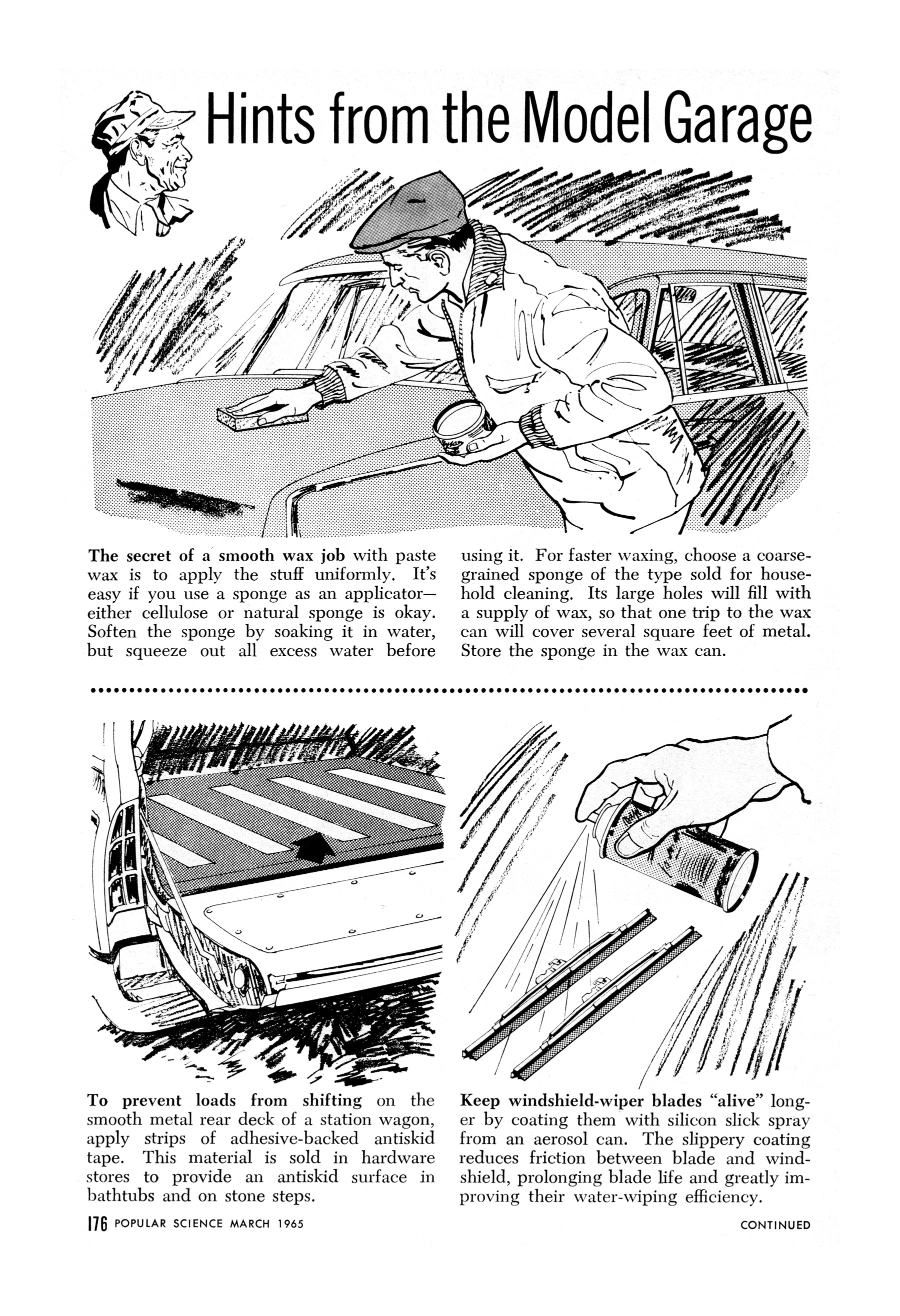 Hints from the Model Garage

The secret of a smooth wax job with paste wax is to apply the stuff uniformly. It's easy if you use a sponge as an applicator—either cellulose or natural sponge is okay. Soften the sponge by soaking it in water, but squeeze out all excess water before using it. For faster waxing, choose a coarse-grained sponge of the type sold for household cleaning. Its large holes will fill with a supply of wax, so that one trip to the wax can will cover several square feet of metal. Store the sponge in the wax can.

To prevent loads from shifting on the smooth metal rear deck of a station wagon, apply strips of adhesive-backed antiskid tape. This material is sold in hardware stores to provide an antiskid surface in bathtubs and on stone steps.

Keep windshield-wiper blades "alive" longer by coating them with silicon slick spray from an aerosol can. The slippery coating reduces friction between blade and windshield, prolonging blade life and greatly improving their water-wiping efficiency.

176 POPULAR SCIENCE MARCH 1965

CONTINUED